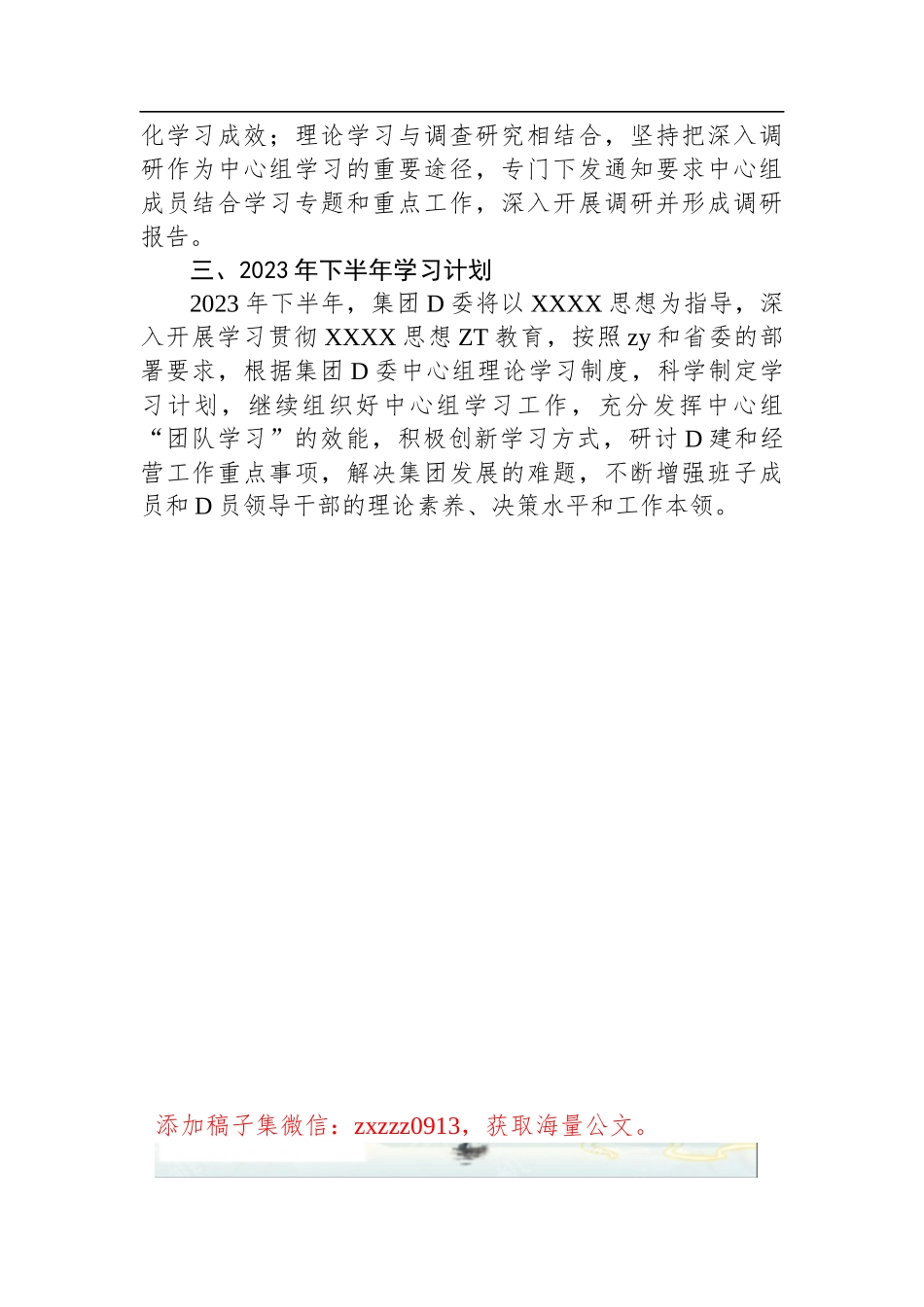 化学习成效；理论学习与调查研究相结合，坚持把深入调研作为中心组学习的重要途径，专门下发通知要求中心组成员结合学习专题和重点工作，深入开展调研并形成调研报告。

三、2023年下半年学习计划

2023年下半年，集团D委将以XXXX思想为指导，深入开展学习贯彻XXXX思想ZT教育，按照zy和省委的部署要求，根据集团D委中心组理论学习制度，科学制定学习计划，继续组织好中心组学习工作，充分发挥中心组“团队学习”的效能，积极创新学习方式，研讨D建和经营工作重点事项，解决集团发展的难题，不断增强班子成员和D员领导干部的理论素养、决策水平和工作本领。

添加稿子集微信：zxzzz0913，获取海量公文。